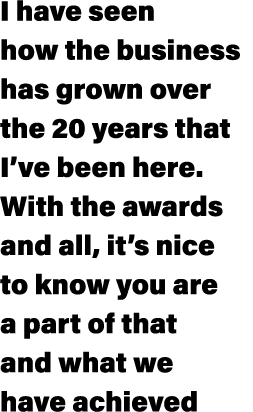 I have seen how the business has grown over the 20 years that I’ve been here. With the awards and all, it’s nice to know you are a part of that and what we have achieved